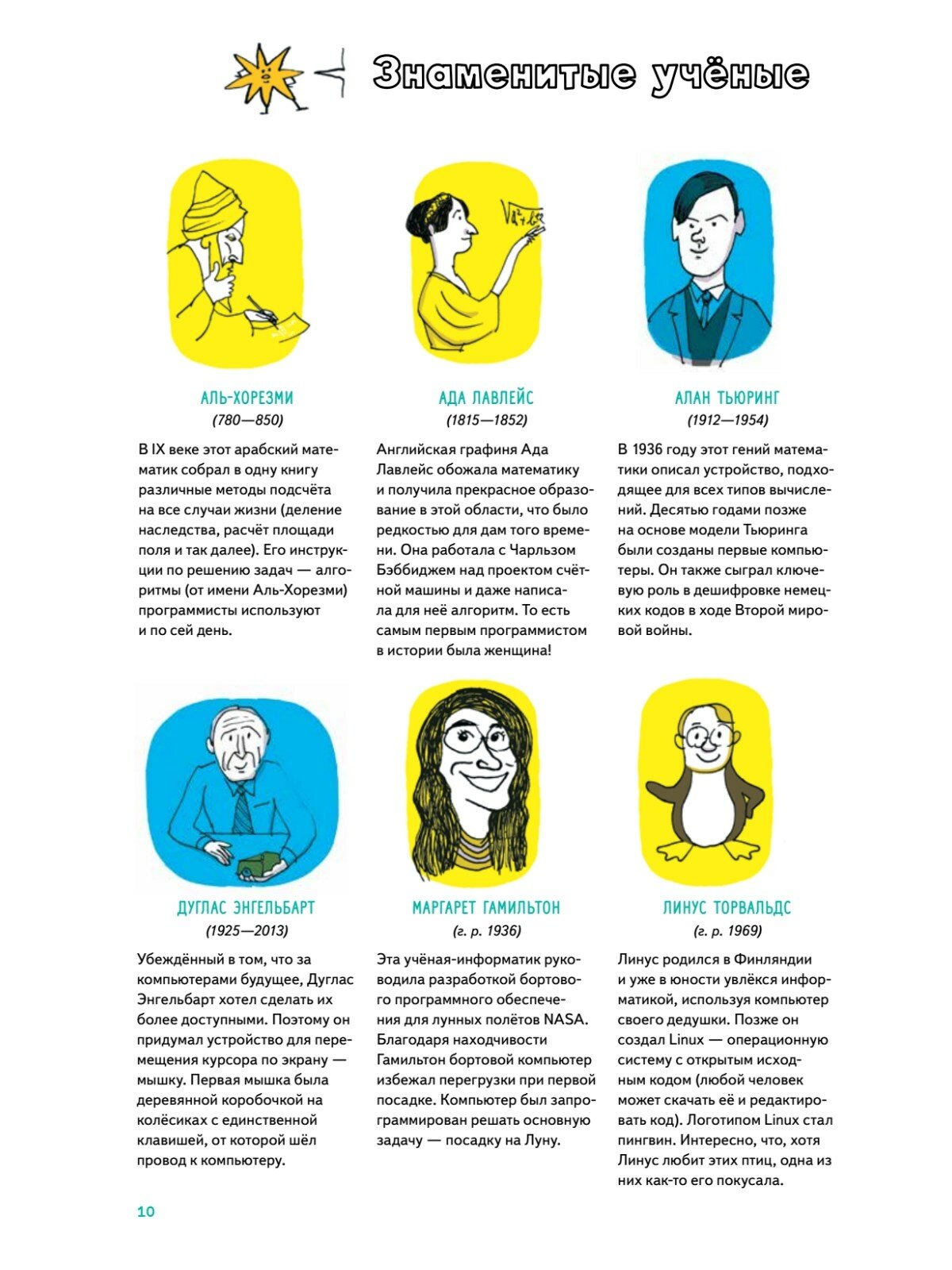 Знаменитые учёные

$\sqrt{a^2+b^2}$

АЛЬ-ХОРЕЗМИ
(780—850)

В IX веке этот арабский математик собрал в одну книгу различные методы подсчёта на все случаи жизни (деление наследства, расчёт площади поля и так далее). Его инструкции по решению задач — алгоритмы (от имени Аль-Хорезми) программисты используют и по сей день.

АДА ЛАВЛЕЙС
(1815—1852)

Английская графиня Ада Лавлейс обожала математику и получила прекрасное образование в этой области, что было редкостью для дам того времени. Она работала с Чарльзом Бэббиджем над проектом счётной машины и даже написала для неё алгоритм. То есть самым первым программистом в истории была женщина!

АЛАН ТЬЮРИНГ
(1912—1954)

В 1936 году этот гений математики описал устройство, подходящее для всех типов вычислений. Десятью годами позже на основе модели Тьюринга были созданы первые компьютеры. Он также сыграл ключевую роль в дешифровке немецких кодов в ходе Второй мировой войны.

ДУГЛАС ЭНГЕЛЬБАРТ
(1925—2013)

Убеждённый в том, что за компьютерами будущее, Дуглас Энгельбарт хотел сделать их более доступными. Поэтому он придумал устройство для перемещения курсора по экрану — мышку. Первая мышка была деревянной коробочкой на колёсиках с единственной клавишей, от которой шёл провод к компьютеру.

МАРГАРЕТ ГАМИЛЬТОН
(г. р. 1936)

Эта учёная-информатик руководила разработкой бортового программного обеспечения для лунных полётов NASA. Благодаря находчивости Гамильтон бортовой компьютер избежал перегрузки при первой посадке. Компьютер был запрограммирован решать основную задачу — посадку на Луну.

ЛИНУС ТОРВАЛЬДС
(г. р. 1969)

Линус родился в Финляндии и уже в юности увлёкся информатикой, используя компьютер своего дедушки. Позже он создал Linux — операционную систему с открытым исходным кодом (любой человек может скачать её и редактировать код). Логотипом Linux стал пингвин. Интересно, что, хотя Линус любит этих птиц, одна из них как-то его покусала.

10